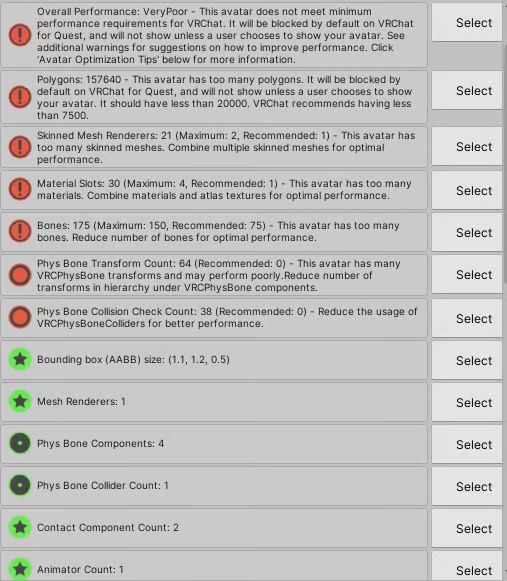 Overall Performance: VeryPoor - This avatar does not meet minimum performance requirements for VRChat. It will be blocked by default on VRChat for Quest, and will not show unless a user chooses to show your avatar. See additional warnings for suggestions on how to improve performance. Click 'Avatar Optimization Tips' below for more information.

Select

Polygons: 157640 - This avatar has too many polygons. It will be blocked by default on VRChat for Quest, and will not show unless a user chooses to show your avatar. It should have less than 20000. VRChat recommends having less than 7500.

Select

Skinned Mesh Renderers: 21 (Maximum: 2, Recommended: 1) - This avatar has too many skinned meshes. Combine multiple skinned meshes for optimal performance.

Select

Material Slots: 30 (Maximum: 4, Recommended: 1) - This avatar has too many materials. Combine materials and atlas textures for optimal performance.

Select

Bones: 175 (Maximum: 150, Recommended: 75) - This avatar has too many bones. Reduce number of bones for optimal performance.

Select

Phys Bone Transform Count: 64 (Recommended: 0) - This avatar has many VRCPhysBone transforms and may perform poorly.Reduce number of transforms in hierarchy under VRCPhysBone components.

Select

Phys Bone Collision Check Count: 38 (Recommended: 0) - Reduce the usage of VRCPhysBoneColliders for better performance.

Select

Bounding box (AABB) size: (1.1, 1.2, 0.5)

Select

Mesh Renderers: 1

Select

Phys Bone Components: 4

Select

Phys Bone Collider Count: 1

Select

Contact Component Count: 2

Select

Animator Count: 1

Select